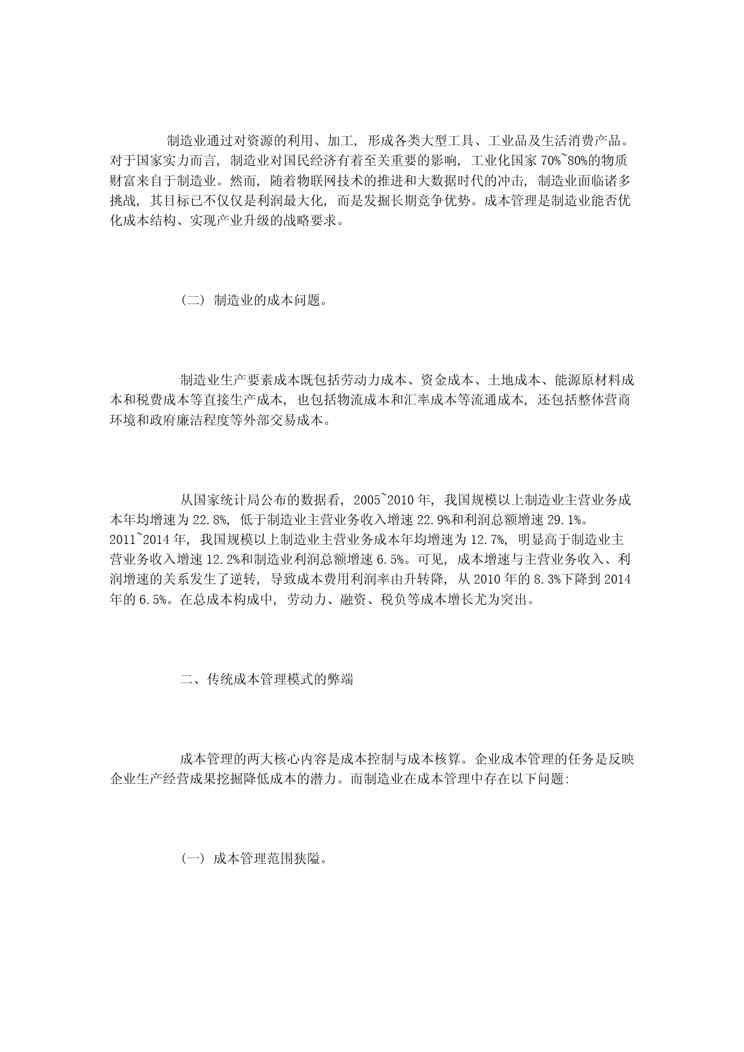 制造业通过对资源的利用、加工，形成各类大型工具、工业品及生活消费产品。对于国家实力而言，制造业对国民经济有着至关重要的影响，工业化国家 70%~80%的物质财富来自于制造业。然而，随着物联网技术的推进和大数据时代的冲击，制造业面临诸多挑战，其目标已不仅仅是利润最大化，而是发掘长期竞争优势。成本管理是制造业能否优化成本结构、实现产业升级的战略要求。

（二）制造业的成本问题。

制造业生产要素成本既包括劳动力成本、资金成本、土地成本、能源原材料成本和税费成本等直接生产成本，也包括物流成本和汇率成本等流通成本，还包括整体营商环境和政府廉洁程度等外部交易成本。

从国家统计局公布的数据看，2005~2010 年，我国规模以上制造业主营业务成本年均增速为 22.8%，低于制造业主营业务收入增速 22.9%和利润总额增速 29.1%。2011~2014 年，我国规模以上制造业主营业务成本年均增速为 12.7%，明显高于制造业主营业务收入增速 12.2%和制造业利润总额增速 6.5%。可见，成本增速与主营业务收入、利润增速的关系发生了逆转，导致成本费用利润率由升转降，从 2010 年的 8.3%下降到 2014 年的 6.5%。在总成本构成中，劳动力、融资、税负等成本增长尤为突出。

二、传统成本管理模式的弊端

成本管理的两大核心内容是成本控制与成本核算。企业成本管理的任务是反映企业生产经营成果挖掘降低成本的潜力。而制造业在成本管理中存在以下问题:

（一）成本管理范围狭隘。